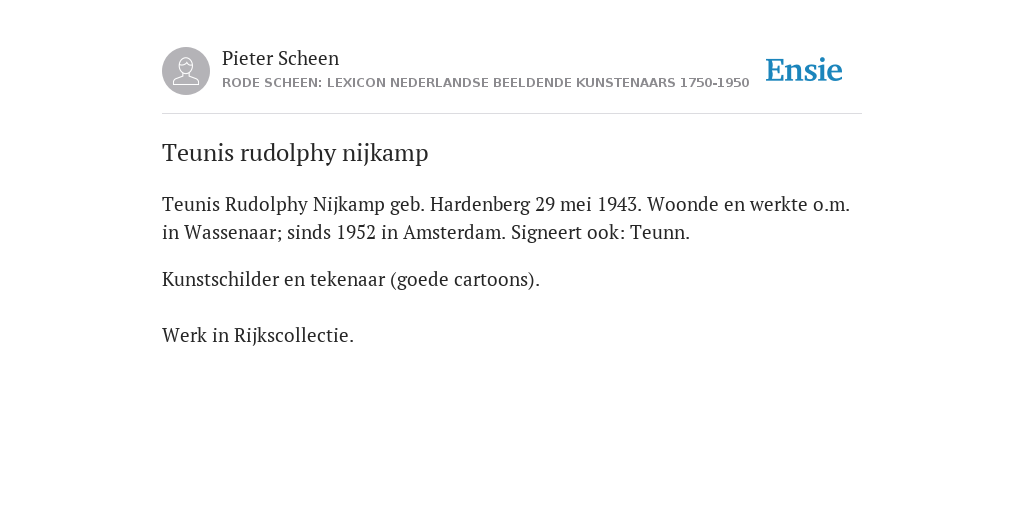 Pieter Scheen
RODE SCHEEN: LEXICON NEDERLANDSE BEELDENDE KUNSTENAARS 1750-1950

Ensie

Teunis rudolphy nijkamp

Teunis Rudolphy Nijkamp geb. Hardenberg 29 mei 1943. Woonde en werkte o.m. in Wassenaar; sinds 1952 in Amsterdam. Signeert ook: Teunn.

Kunstschilder en tekenaar (goede cartoons).

Werk in Rijkscollectie.